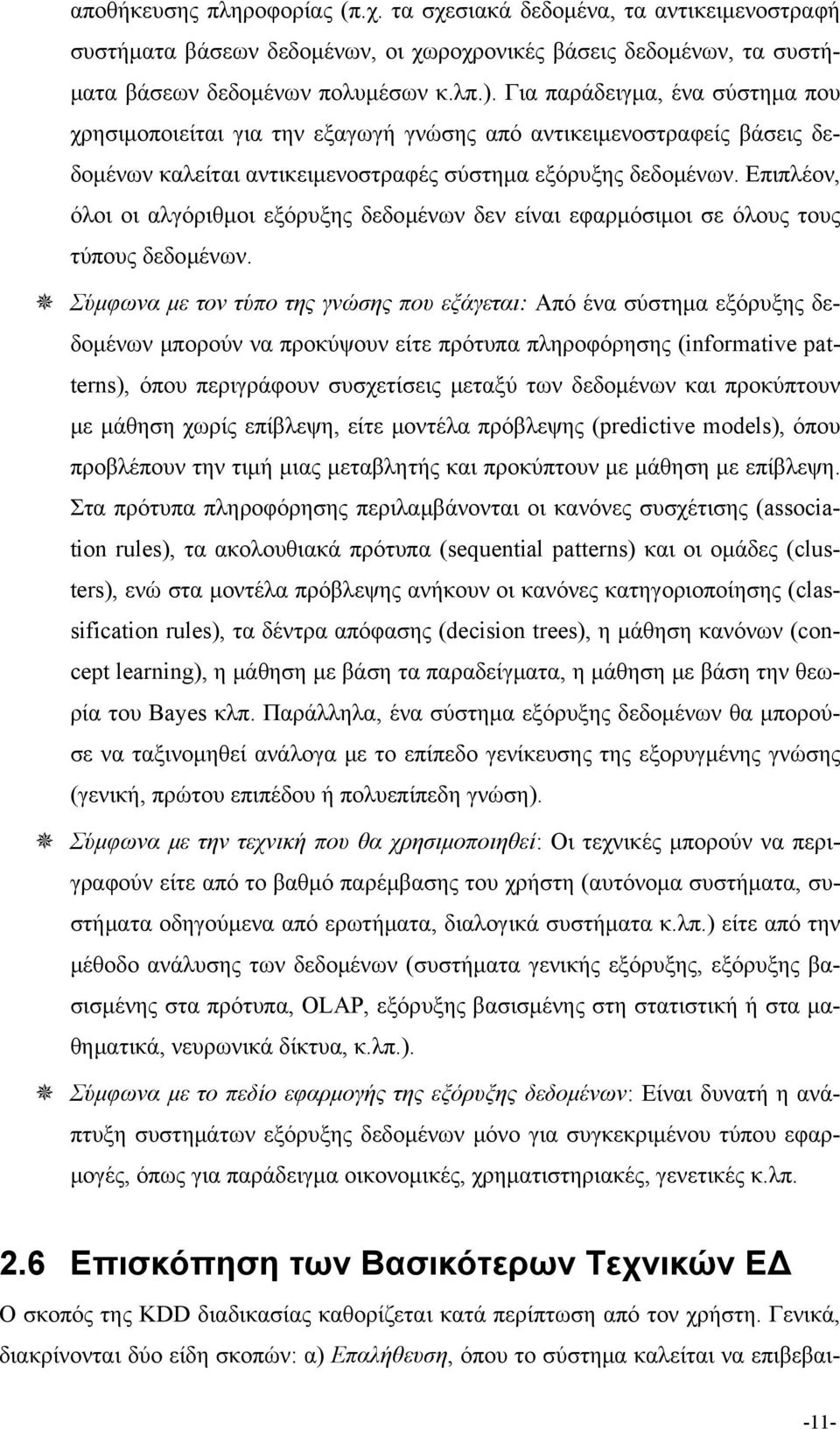 αποθήκευσης πληροφορίας (π.χ. τα σχεσιακά δεδομένα, τα αντικειμενοστραφή συστήματα βάσεων δεδομένων, οι χωροχρονικές βάσεις δεδομένων, τα συστήματα βάσεων δεδομένων πολυμέσων κ.λπ.). Για παράδειγμα, ένα σύστημα που χρησιμοποιείται για την εξαγωγή γνώσης από αντικειμενοστραφείς βάσεις δεδομένων καλείται αντικειμενοστραφές σύστημα εξόρυξης δεδομένων. Επιπλέον, όλοι οι αλγόριθμοι εξόρυξης δεδομένων δεν είναι εφαρμόσιμοι σε όλους τους τύπους δεδομένων.

Σύμφωνα με τον τύπο της γνώσης που εξάγεται: Από ένα σύστημα εξόρυξης δεδομένων μπορούν να προκύψουν είτε πρότυπα πληροφόρησης (informative patterns), όπου περιγράφουν συσχετίσεις μεταξύ των δεδομένων και προκύπτουν με μάθηση χωρίς επίβλεψη, είτε μοντέλα πρόβλεψης (predictive models), όπου προβλέπουν την τιμή μιας μεταβλητής και προκύπτουν με μάθηση με επίβλεψη. Στα πρότυπα πληροφόρησης περιλαμβάνονται οι κανόνες συσχέτισης (association rules), τα ακολουθιακά πρότυπα (sequential patterns) και οι ομάδες (clusters), ενώ στα μοντέλα πρόβλεψης ανήκουν οι κανόνες κατηγοριοποίησης (classification rules), τα δέντρα απόφασης (decision trees), η μάθηση κανόνων (concept learning), η μάθηση με βάση τα παραδείγματα, η μάθηση με βάση την θεωρία του Bayes κλπ. Παράλληλα, ένα σύστημα εξόρυξης δεδομένων θα μπορούσε να ταξινομηθεί ανάλογα με το επίπεδο γενίκευσης της εξορυγμένης γνώσης (γενική, πρώτου επιπέδου ή πολυεπίπεδη γνώση).

Σύμφωνα με την τεχνική που θα χρησιμοποιηθεί: Οι τεχνικές μπορούν να περιγραφούν είτε από το βαθμό παρέμβασης του χρήστη (αυτόνομα συστήματα, συστήματα οδηγούμενα από ερωτήματα, διαλογικά συστήματα κ.λπ.) είτε από την μέθοδο ανάλυσης των δεδομένων (συστήματα γενικής εξόρυξης, εξόρυξης βασισμένης στα πρότυπα, OLAP, εξόρυξης βασισμένης στη στατιστική ή στα μαθηματικά, νευρωνικά δίκτυα, κ.λπ.).

Σύμφωνα με το πεδίο εφαρμογής της εξόρυξης δεδομένων: Είναι δυνατή η ανάπτυξη συστημάτων εξόρυξης δεδομένων μόνο για συγκεκριμένου τύπου εφαρμογές, όπως για παράδειγμα οικονομικές, χρηματιστηριακές, γενετικές κ.λπ.

2.6 Επισκόπηση των Βασικότερων Τεχνικών ΕΔ

Ο σκοπός της KDD διαδικασίας καθορίζεται κατά περίπτωση από τον χρήστη. Γενικά, διακρίνονται δύο είδη σκοπών: α) Επαλήθευση, όπου το σύστημα καλείται να επιβεβαι-

-11-